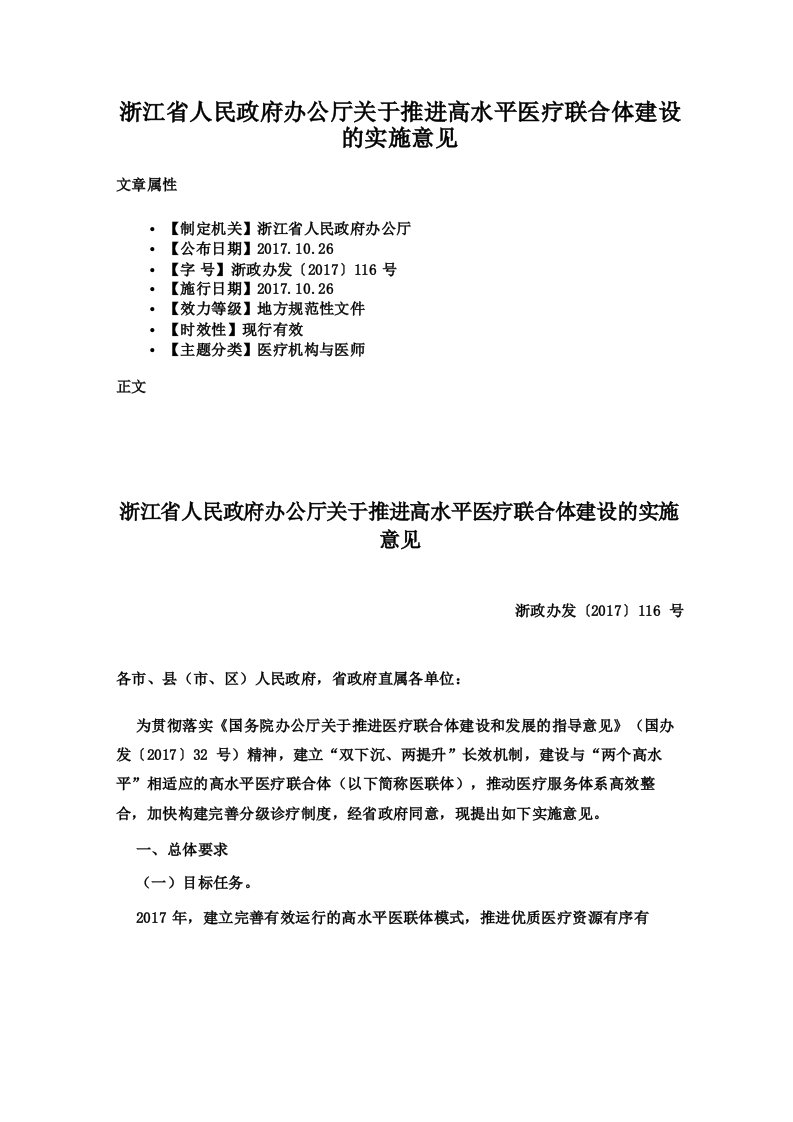 浙江省人民政府办公厅关于推进高水平医疗联合体建设的实施意见

文章属性

• 【制定机关】浙江省人民政府办公厅
• 【公布日期】2017.10.26
• 【字 号】浙政办发〔2017〕116 号
• 【施行日期】2017.10.26
• 【效力等级】地方规范性文件
• 【时效性】现行有效
• 【主题分类】医疗机构与医师

正文

浙江省人民政府办公厅关于推进高水平医疗联合体建设的实施意见

浙政办发〔2017〕116 号

各市、县（市、区）人民政府，省政府直属各单位：

为贯彻落实《国务院办公厅关于推进医疗联合体建设和发展的指导意见》（国办发〔2017〕32 号）精神，建立“双下沉、两提升”长效机制，建设与“两个高水平”相适应的高水平医疗联合体（以下简称医联体），推动医疗服务体系高效整合，加快构建完善分级诊疗制度，经省政府同意，现提出如下实施意见。

一、总体要求

（一）目标任务。

2017 年，建立完善有效运行的高水平医联体模式，推进优质医疗资源有序有